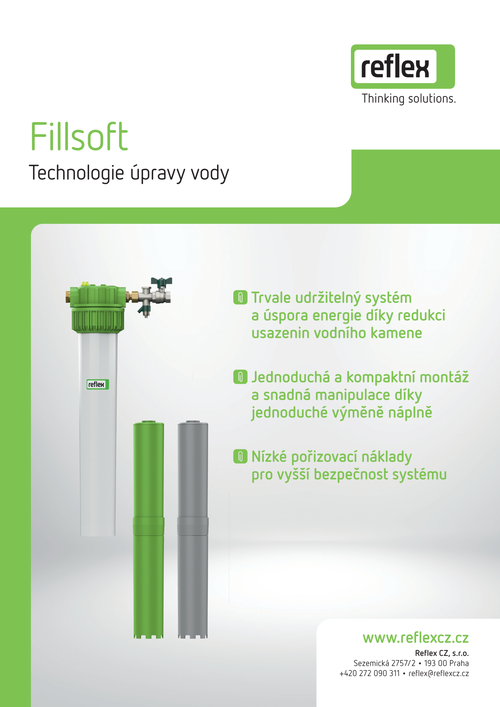 reflex
Thinking solutions.

Fillsoft
Technologie úpravy vody

reflex

Trvale udržitelný systém a úspora energie díky redukci usazenin vodního kamene

Jednoduchá a kompaktní montáž a snadná manipulace díky jednoduché výměně náplně

Nízké pořizovací náklady pro vyšší bezpečnost systému

www.reflexcz.cz
Reflex CZ, s.r.o.
Sezemická 2757/2 • 193 00 Praha
+420 272 090 311 • reflex@reflexcz.cz